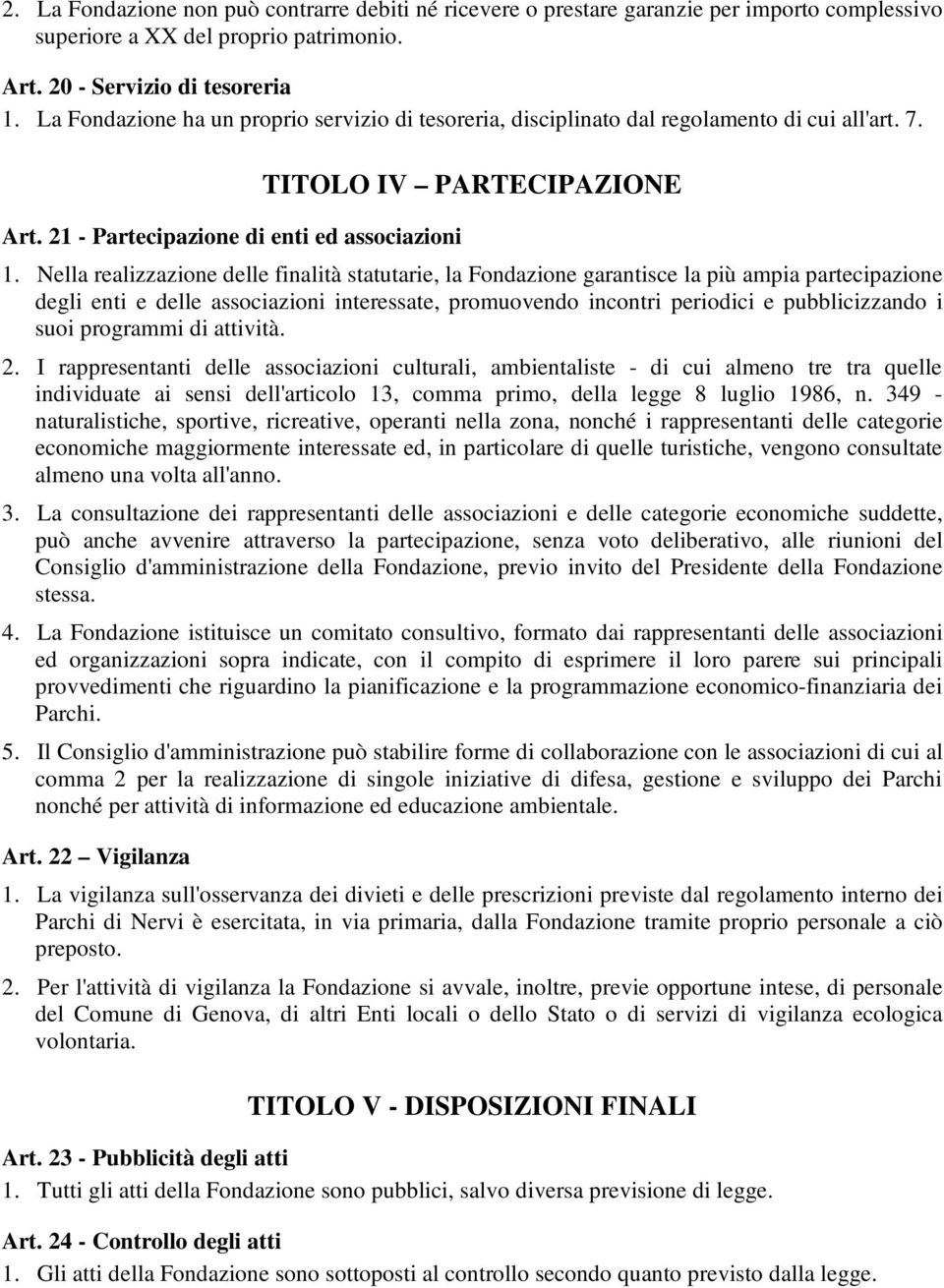 2. La Fondazione non può contrarre debiti né ricevere o prestare garanzie per importo complessivo superiore a XX del proprio patrimonio.

Art. 20 - Servizio di tesoreria
1. La Fondazione ha un proprio servizio di tesoreria, disciplinato dal regolamento di cui all'art. 7.

TITOLO IV – PARTECIPAZIONE

Art. 21 - Partecipazione di enti ed associazioni
1. Nella realizzazione delle finalità statutarie, la Fondazione garantisce la più ampia partecipazione degli enti e delle associazioni interessate, promuovendo incontri periodici e pubblicizzando i suoi programmi di attività.

2. I rappresentanti delle associazioni culturali, ambientaliste - di cui almeno tre tra quelle individuate ai sensi dell'articolo 13, comma primo, della legge 8 luglio 1986, n. 349 - naturalistiche, sportive, ricreative, operanti nella zona, nonché i rappresentanti delle categorie economiche maggiormente interessate ed, in particolare di quelle turistiche, vengono consultate almeno una volta all'anno.

3. La consultazione dei rappresentanti delle associazioni e delle categorie economiche suddette, può anche avvenire attraverso la partecipazione, senza voto deliberativo, alle riunioni del Consiglio d'amministrazione della Fondazione, previo invito del Presidente della Fondazione stessa.

4. La Fondazione istituisce un comitato consultivo, formato dai rappresentanti delle associazioni ed organizzazioni sopra indicate, con il compito di esprimere il loro parere sui principali provvedimenti che riguardino la pianificazione e la programmazione economico-finanziaria dei Parchi.

5. Il Consiglio d'amministrazione può stabilire forme di collaborazione con le associazioni di cui al comma 2 per la realizzazione di singole iniziative di difesa, gestione e sviluppo dei Parchi nonché per attività di informazione ed educazione ambientale.

Art. 22 – Vigilanza
1. La vigilanza sull'osservanza dei divieti e delle prescrizioni previste dal regolamento interno dei Parchi di Nervi è esercitata, in via primaria, dalla Fondazione tramite proprio personale a ciò preposto.

2. Per l'attività di vigilanza la Fondazione si avvale, inoltre, previe opportune intese, di personale del Comune di Genova, di altri Enti locali o dello Stato o di servizi di vigilanza ecologica volontaria.

TITOLO V - DISPOSIZIONI FINALI

Art. 23 - Pubblicità degli atti
1. Tutti gli atti della Fondazione sono pubblici, salvo diversa previsione di legge.

Art. 24 - Controllo degli atti
1. Gli atti della Fondazione sono sottoposti al controllo secondo quanto previsto dalla legge.